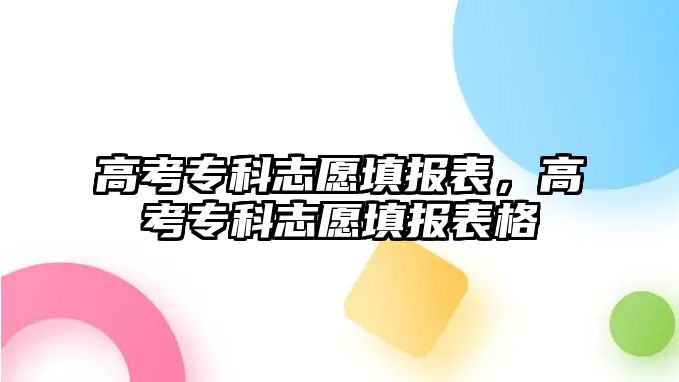 高考专科志愿填报表，高考专科志愿填报表格